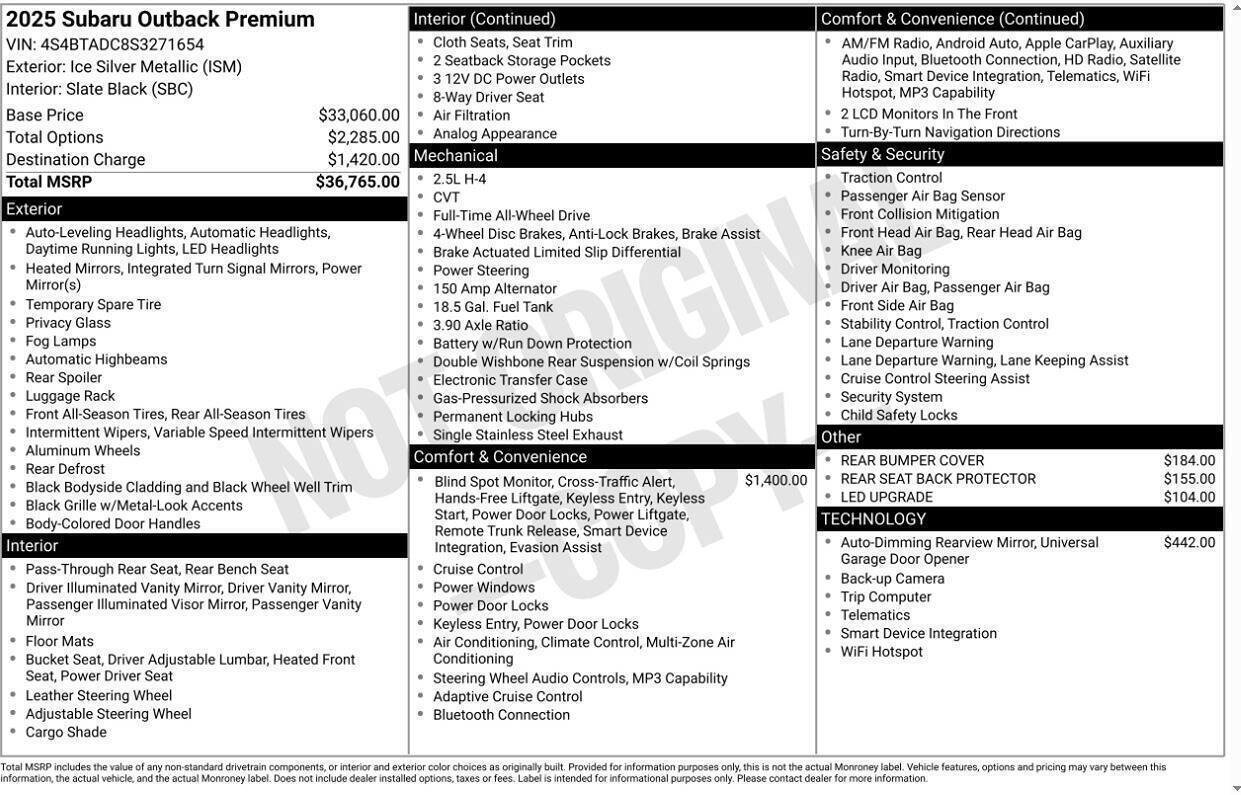 2025 Subaru Outback Premium
VIN: 4S4BTADC8S3271654
Exterior: Ice Silver Metallic (ISM)
Interior: Slate Black (SBC)

Base Price $33,060.00
Total Options $2,285.00
Destination Charge $1,420.00
Total MSRP $36,765.00

Exterior
• Auto-Leveling Headlights, Automatic Headlights, Daytime Running Lights, LED Headlights
• Heated Mirrors, Integrated Turn Signal Mirrors, Power Mirror(s)
• Temporary Spare Tire
• Privacy Glass
• Fog Lamps
• Automatic Highbeams
• Rear Spoiler
• Luggage Rack
• Front All-Season Tires, Rear All-Season Tires
• Intermittent Wipers, Variable Speed Intermittent Wipers
• Aluminum Wheels
• Rear Defrost
• Black Bodyside Cladding and Black Wheel Well Trim
• Black Grille w/Metal-Look Accents
• Body-Colored Door Handles

Interior
• Pass-Through Rear Seat, Rear Bench Seat
• Driver Illuminated Vanity Mirror, Driver Vanity Mirror, Passenger Illuminated Visor Mirror, Passenger Vanity Mirror
• Floor Mats
• Bucket Seat, Driver Adjustable Lumbar, Heated Front Seat, Power Driver Seat
• Leather Steering Wheel
• Adjustable Steering Wheel
• Cargo Shade

Interior (Continued)
• Cloth Seats, Seat Trim
• 2 Seatback Storage Pockets
• 3 12V DC Power Outlets
• 8-Way Driver Seat
• Air Filtration
• Analog Appearance

Mechanical
• 2.5L H-4
• CVT
• Full-Time All-Wheel Drive
• 4-Wheel Disc Brakes, Anti-Lock Brakes, Brake Assist
• Brake Actuated Limited Slip Differential
• Power Steering
• 150 Amp Alternator
• 18.5 Gal. Fuel Tank
• 3.90 Axle Ratio
• Battery w/Run Down Protection
• Double Wishbone Rear Suspension w/Coil Springs
• Electronic Transfer Case
• Gas-Pressurized Shock Absorbers
• Permanent Locking Hubs
• Single Stainless Steel Exhaust

Comfort & Convenience
• Blind Spot Monitor, Cross-Traffic Alert, Hands-Free Liftgate, Keyless Entry, Keyless Start, Power Door Locks, Power Liftgate, Remote Trunk Release, Smart Device Integration, Evasion Assist $1,400.00
• Cruise Control
• Power Windows
• Power Door Locks
• Keyless Entry, Power Door Locks
• Air Conditioning, Climate Control, Multi-Zone Air Conditioning
• Steering Wheel Audio Controls, MP3 Capability
• Adaptive Cruise Control
• Bluetooth Connection

Comfort & Convenience (Continued)
• AM/FM Radio, Android Auto, Apple CarPlay, Auxiliary Audio Input, Bluetooth Connection, HD Radio, Satellite Radio, Smart Device Integration, Telematics, WiFi Hotspot, MP3 Capability
• 2 LCD Monitors In The Front
• Turn-By-Turn Navigation Directions

Safety & Security
• Traction Control
• Passenger Air Bag Sensor
• Front Collision Mitigation
• Front Head Air Bag, Rear Head Air Bag
• Knee Air Bag
• Driver Monitoring
• Driver Air Bag, Passenger Air Bag
• Front Side Air Bag
• Stability Control, Traction Control
• Lane Departure Warning
• Lane Departure Warning, Lane Keeping Assist
• Cruise Control Steering Assist
• Security System
• Child Safety Locks

Other
• REAR BUMPER COVER $184.00
• REAR SEAT BACK PROTECTOR $155.00
• LED UPGRADE $104.00

TECHNOLOGY
• Auto-Dimming Rearview Mirror, Universal Garage Door Opener $442.00
• Back-up Camera
• Trip Computer
• Telematics
• Smart Device Integration
• WiFi Hotspot

Total MSRP includes the value of any non-standard drivetrain components, or interior and exterior color choices as originally built. Provided for information purposes only, this is not the actual Monroney label. Vehicle features, options and pricing may vary between this information, the actual vehicle, and the actual Monroney label. Does not include dealer installed options, taxes or fees. Label is intended for informational purposes only. Please contact dealer for more information.

NOT ORIGINAL COPY